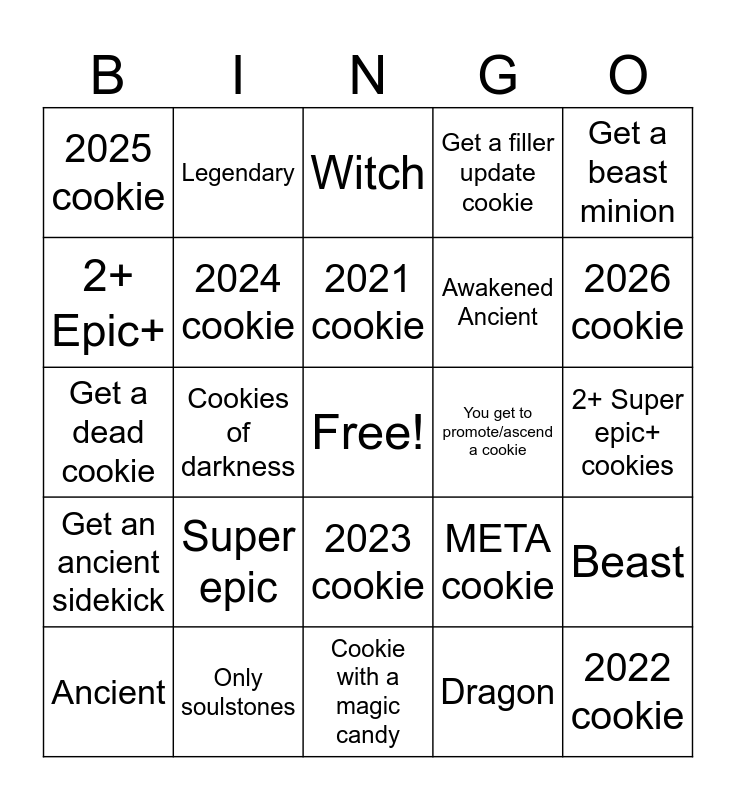 | B | I | N | G | O |
|---|---|---|---|---|
| 2025 cookie | Legendary | Witch | Get a filler update cookie | Get a beast minion |
| 2+ Epic+ | 2024 cookie | 2021 cookie | Awakened Ancient | 2026 cookie |
| Get a dead cookie | Cookies of darkness | Free! | You get to promote/ascend a cookie | 2+ Super epic+ cookies |
| Get an ancient sidekick | Super epic | 2023 cookie | META cookie | Beast |
| Ancient | Only soulstones | Cookie with a magic candy | Dragon | 2022 cookie |